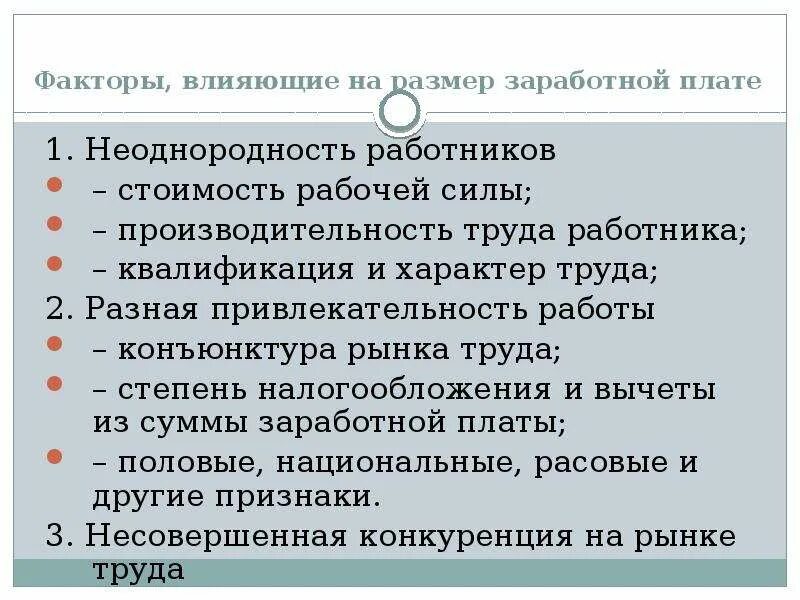 Факторы, влияющие на размер заработной плате

1. Неоднородность работников
– стоимость рабочей силы;
– производительность труда работника;
– квалификация и характер труда;
2. Разная привлекательность работы
– конъюнктура рынка труда;
– степень налогообложения и вычеты из суммы заработной платы;
– половые, национальные, расовые и другие признаки.
3. Несовершенная конкуренция на рынке труда